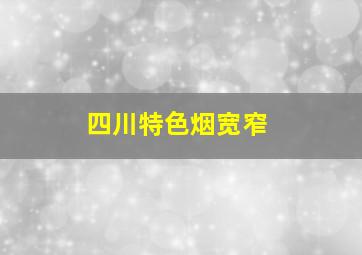 四川特色烟宽窄